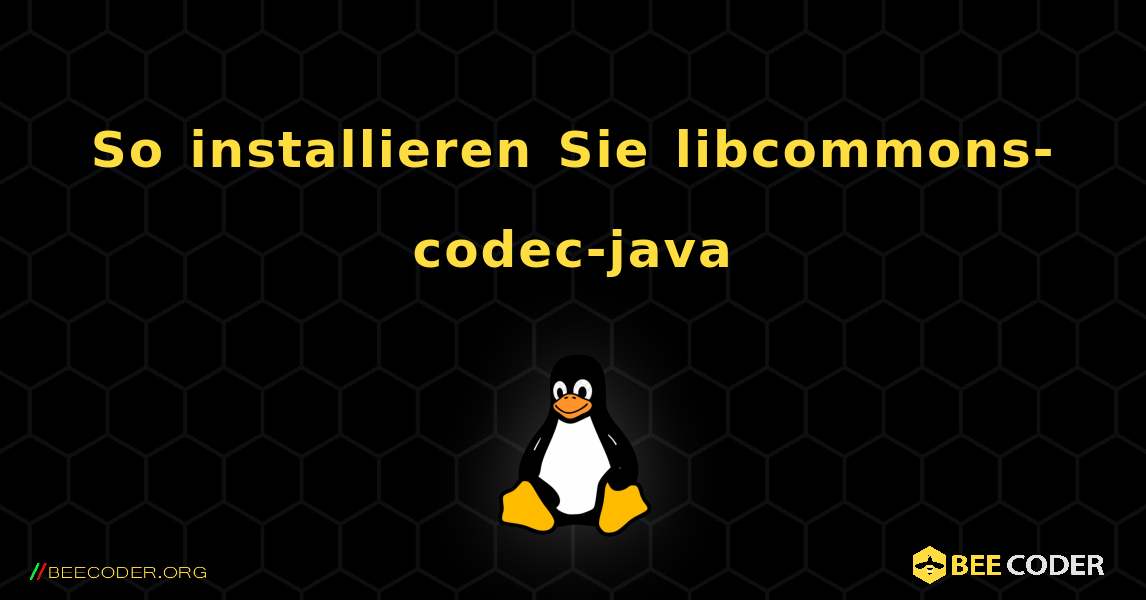 So installieren Sie libcommons-codec-java

//BEECODER.ORG

BEE CODER